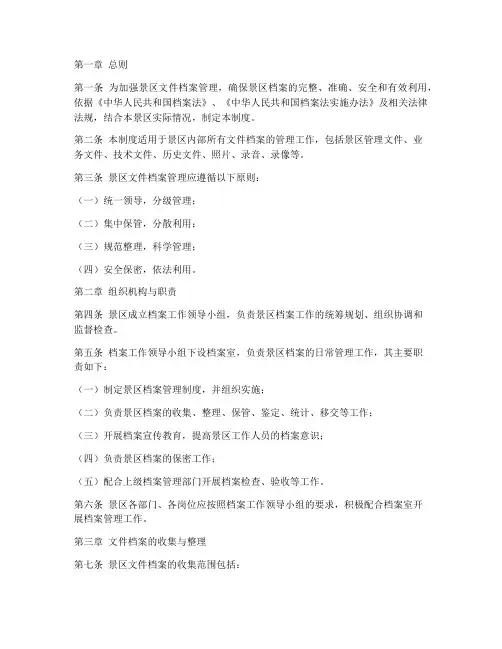 第一章 总则

第一条 为加强景区文件档案管理，确保景区档案的完整、准确、安全和有效利用，依据《中华人民共和国档案法》、《中华人民共和国档案法实施办法》及相关法律法规，结合本景区实际情况，制定本制度。

第二条 本制度适用于景区内部所有文件档案的管理工作，包括景区管理文件、业务文件、技术文件、历史文件、照片、录音、录像等。

第三条 景区文件档案管理应遵循以下原则：

（一）统一领导，分级管理；

（二）集中保管，分散利用；

（三）规范整理，科学管理；

（四）安全保密，依法利用。

第二章 组织机构与职责

第四条 景区成立档案工作领导小组，负责景区档案工作的统筹规划、组织协调和监督检查。

第五条 档案工作领导小组下设档案室，负责景区档案的日常管理工作，其主要职责如下：

（一）制定景区档案管理制度，并组织实施；

（二）负责景区档案的收集、整理、保管、鉴定、统计、移交等工作；

（三）开展档案宣传教育，提高景区工作人员的档案意识；

（四）负责景区档案的保密工作；

（五）配合上级档案管理部门开展档案检查、验收等工作。

第六条 景区各部门、各岗位应按照档案工作领导小组的要求，积极配合档案室开展档案管理工作。

第三章 文件档案的收集与整理

第七条 景区文件档案的收集范围包括：